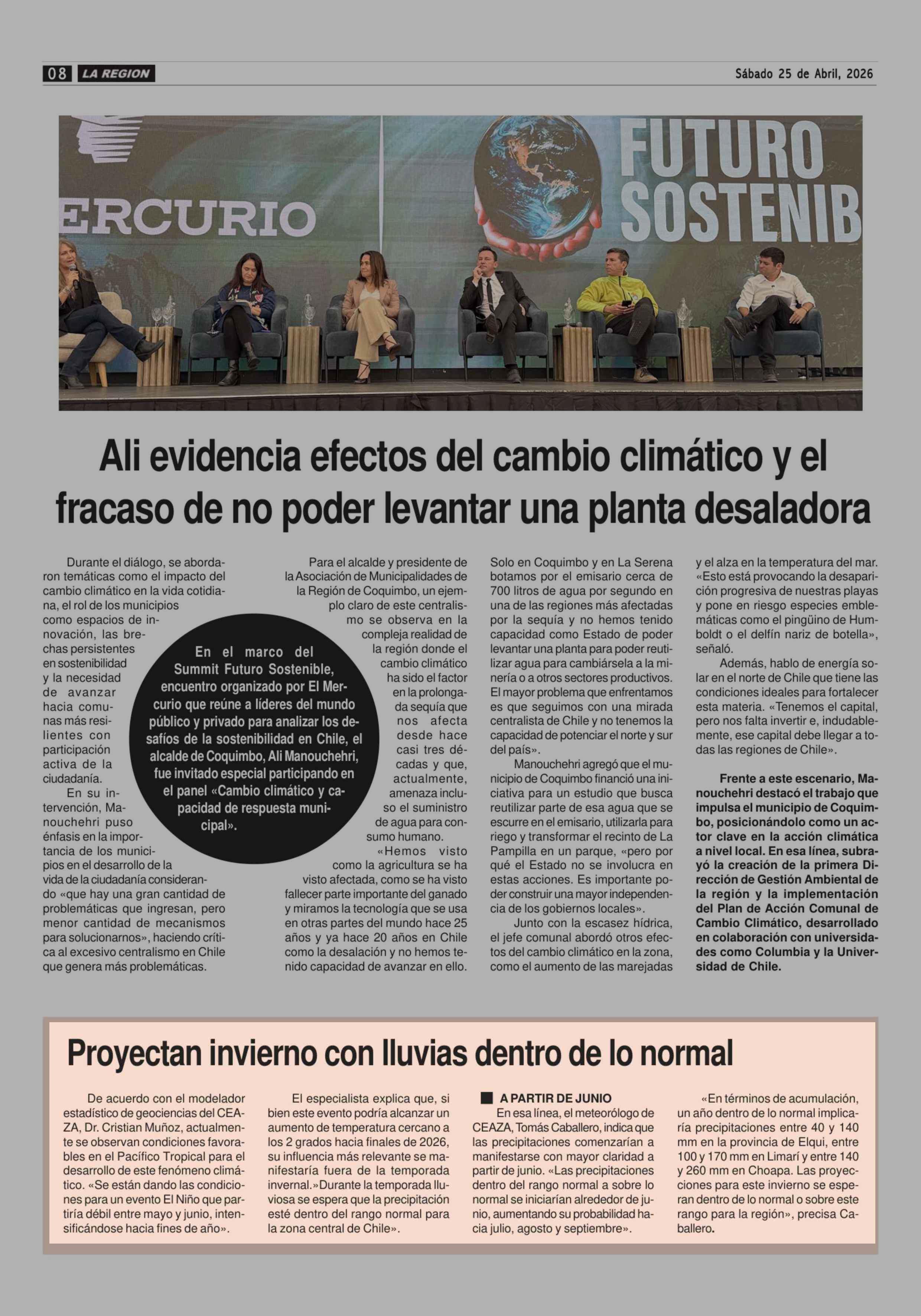 08 LA REGION

Sábado 25 de Abril, 2026

ERCURIO

FUTURO SOSTENIB

Ali evidencia efectos del cambio climático y el fracaso de no poder levantar una planta desaladora

Durante el diálogo, se abordaron temáticas como el impacto del cambio climático en la vida cotidiana, el rol de los municipios como espacios de innovación, las brechas persistentes en sostenibilidad y la necesidad de avanzar hacia comunas más resilientes con participación activa de la ciudadanía.

En su intervención, Manouchehri puso énfasis en la importancia de los municipios en el desarrollo de la vida de la ciudadanía considerando «que hay una gran cantidad de problemáticas que ingresan, pero menor cantidad de mecanismos para solucionarnos», haciendo crítica al excesivo centralismo en Chile que genera más problemáticas.

En el marco del Summit Futuro Sostenible, encuentro organizado por El Mercurio que reúne a líderes del mundo público y privado para analizar los desafíos de la sostenibilidad en Chile, el alcalde de Coquimbo, Ali Manouchehri, fue invitado especial participando en el panel «Cambio climático y capacidad de respuesta municipal».

Para el alcalde y presidente de la Asociación de Municipalidades de la Región de Coquimbo, un ejemplo claro de este centralismo se observa en la compleja realidad de la región donde el cambio climático ha sido el factor en la prolongada sequía que nos afecta desde hace casi tres décadas y que, actualmente, amenaza incluso el suministro de agua para consumo humano.

«Hemos visto como la agricultura se ha visto afectada, como se ha visto fallecer parte importante del ganado y miramos la tecnología que se usa en otras partes del mundo hace 25 años y ya hace 20 años en Chile como la desalación y no hemos tenido capacidad de avanzar en ello. Solo en Coquimbo y en La Serena botamos por el emisario cerca de 700 litros de agua por segundo en una de las regiones más afectadas por la sequía y no hemos tenido capacidad como Estado de poder levantar una planta para poder reutilizar agua para cambiársela a la minería o a otros sectores productivos. El mayor problema que enfrentamos es que seguimos con una mirada centralista de Chile y no tenemos la capacidad de potenciar el norte y sur del país».

Manouchehri agregó que el municipio de Coquimbo financió una iniciativa para un estudio que busca reutilizar parte de esa agua que se escurre en el emisario, utilizarla para riego y transformar el recinto de La Pampilla en un parque, «pero por qué el Estado no se involucra en estas acciones. Es importante poder construir una mayor independencia de los gobiernos locales».

Junto con la escasez hídrica, el jefe comunal abordó otros efectos del cambio climático en la zona, como el aumento de las marejadas y el alza en la temperatura del mar. «Esto está provocando la desaparición progresiva de nuestras playas y pone en riesgo especies emblemáticas como el pingüino de Humboldt o el delfín nariz de botella», señaló.

Además, hablo de energía solar en el norte de Chile que tiene las condiciones ideales para fortalecer esta materia. «Tenemos el capital, pero nos falta invertir e, indudablemente, ese capital debe llegar a todas las regiones de Chile».

Frente a este escenario, Manouchehri destacó el trabajo que impulsa el municipio de Coquimbo, posicionándolo como un actor clave en la acción climática a nivel local. En esa línea, subrayó la creación de la primera Dirección de Gestión Ambiental de la región y la implementación del Plan de Acción Comunal de Cambio Climático, desarrollado en colaboración con universidades como Columbia y la Universidad de Chile.

Proyectan invierno con lluvias dentro de lo normal

De acuerdo con el modelador estadístico de geociencias del CEAZA, Dr. Cristian Muñoz, actualmente se observan condiciones favorables en el Pacífico Tropical para el desarrollo de este fenómeno climático. «Se están dando las condiciones para un evento El Niño que partiría débil entre mayo y junio, intensificándose hacia fines de año».

El especialista explica que, si bien este evento podría alcanzar un aumento de temperatura cercano a los 2 grados hacia finales de 2026, su influencia más relevante se manifestaría fuera de la temporada invernal.»Durante la temporada lluviosa se espera que la precipitación esté dentro del rango normal para la zona central de Chile».

A PARTIR DE JUNIO
En esa línea, el meteorólogo de CEAZA, Tomás Caballero, indica que las precipitaciones comenzarían a manifestarse con mayor claridad a partir de junio. «Las precipitaciones dentro del rango normal a sobre lo normal se iniciarían alrededor de junio, aumentando su probabilidad hacia julio, agosto y septiembre».

«En términos de acumulación, un año dentro de lo normal implicaría precipitaciones entre 40 y 140 mm en la provincia de Elqui, entre 100 y 170 mm en Limarí y entre 140 y 260 mm en Choapa. Las proyecciones para este invierno se esperan dentro de lo normal o sobre este rango para la región», precisa Caballero.